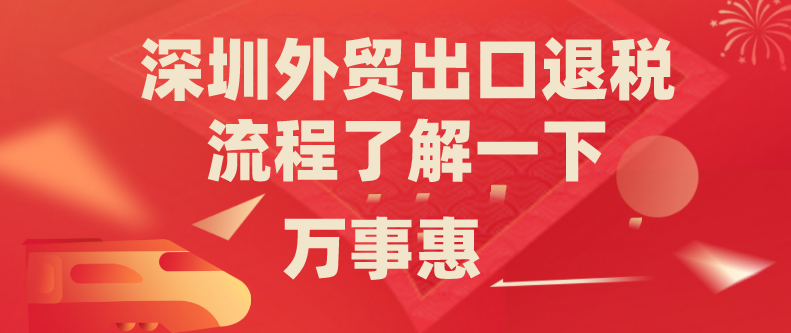 深圳外贸出口退税
流程了解一下
万事惠